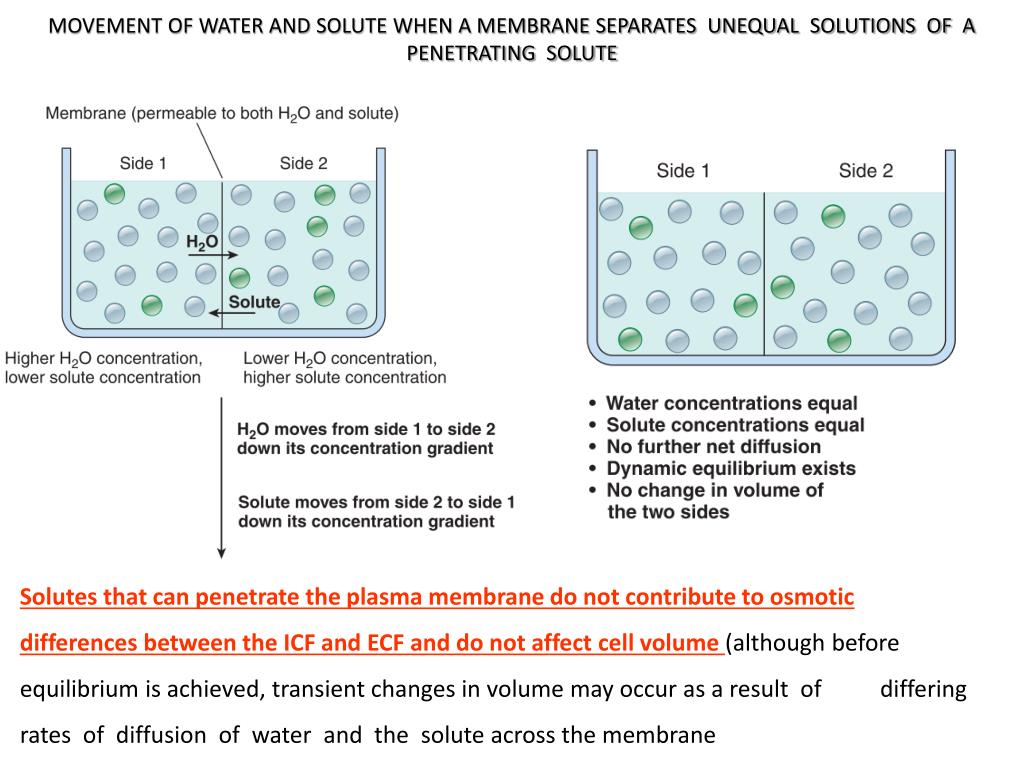 MOVEMENT OF WATER AND SOLUTE WHEN A MEMBRANE SEPARATES UNEQUAL SOLUTIONS OF A PENETRATING SOLUTE

Membrane (permeable to both $H_2O$ and solute)

Side 1

Side 2

$H_2O$

Solute

Higher $H_2O$ concentration, lower solute concentration

Lower $H_2O$ concentration, higher solute concentration

$H_2O$ moves from side 1 to side 2 down its concentration gradient

Solute moves from side 2 to side 1 down its concentration gradient

Side 1

Side 2

• Water concentrations equal
• Solute concentrations equal
• No further net diffusion
• Dynamic equilibrium exists
• No change in volume of the two sides

Solutes that can penetrate the plasma membrane do not contribute to osmotic differences between the ICF and ECF and do not affect cell volume (although before equilibrium is achieved, transient changes in volume may occur as a result of differing rates of diffusion of water and the solute across the membrane